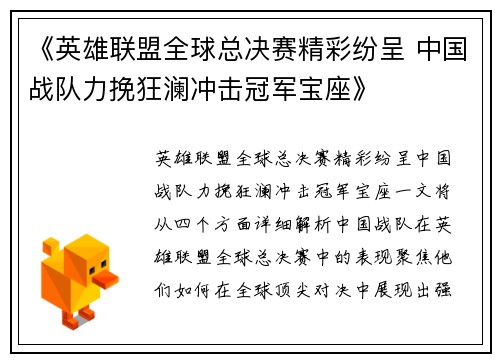 《英雄联盟全球总决赛精彩纷呈 中国战队力挽狂澜冲击冠军宝座》

英雄联盟全球总决赛精彩纷呈中国战队力挽狂澜冲击冠军宝座一文将从四个方面详细解析中国战队在英雄联盟全球总决赛中的表现聚焦他们如何在全球顶尖对决中展现出强